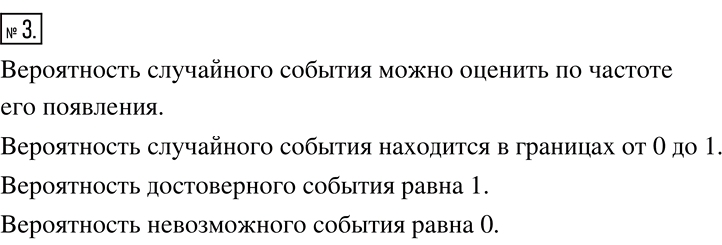 № 3.

Вероятность случайного события можно оценить по частоте его появления.

Вероятность случайного события находится в границах от 0 до 1.

Вероятность достоверного события равна 1.

Вероятность невозможного события равна 0.